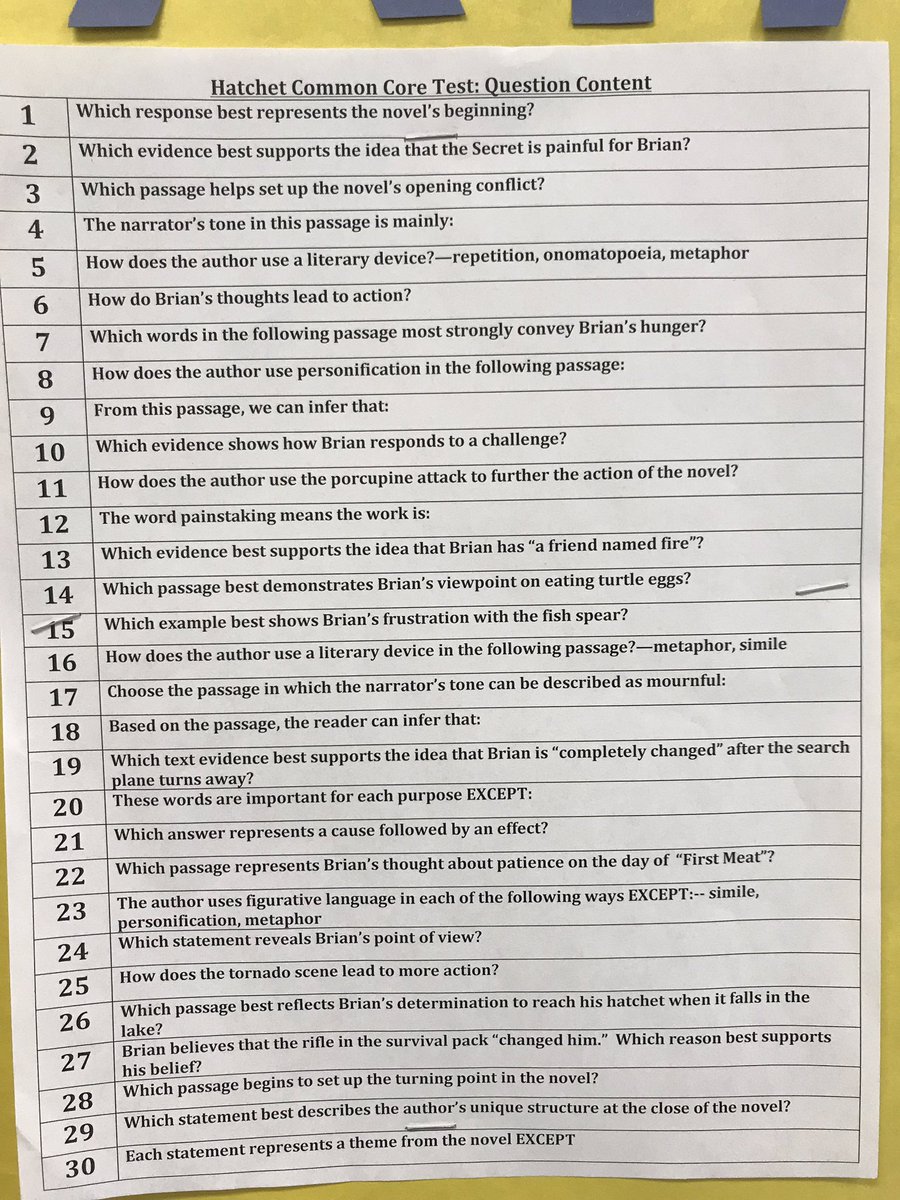 Hatchet Common Core Test: Question Content

| | |
|---|---|
| 1 | Which response best represents the novel's beginning? |
| 2 | Which evidence best supports the idea that the Secret is painful for Brian? |
| 3 | Which passage helps set up the novel's opening conflict? |
| 4 | The narrator's tone in this passage is mainly: |
| 5 | How does the author use a literary device?—repetition, onomatopoeia, metaphor |
| 6 | How do Brian's thoughts lead to action? |
| 7 | Which words in the following passage most strongly convey Brian's hunger? |
| 8 | How does the author use personification in the following passage: |
| 9 | From this passage, we can infer that: |
| 10 | Which evidence shows how Brian responds to a challenge? |
| 11 | How does the author use the porcupine attack to further the action of the novel? |
| 12 | The word painstaking means the work is: |
| 13 | Which evidence best supports the idea that Brian has "a friend named fire"? |
| 14 | Which passage best demonstrates Brian's viewpoint on eating turtle eggs? |
| 15 | Which example best shows Brian's frustration with the fish spear? |
| 16 | How does the author use a literary device in the following passage?—metaphor, simile |
| 17 | Choose the passage in which the narrator's tone can be described as mournful: |
| 18 | Based on the passage, the reader can infer that: |
| 19 | Which text evidence best supports the idea that Brian is "completely changed" after the search plane turns away? |
| 20 | These words are important for each purpose EXCEPT: |
| 21 | Which answer represents a cause followed by an effect? |
| 22 | Which passage represents Brian's thought about patience on the day of "First Meat"? |
| 23 | The author uses figurative language in each of the following ways EXCEPT:-- simile, personification, metaphor |
| 24 | Which statement reveals Brian's point of view? |
| 25 | How does the tornado scene lead to more action? |
| 26 | Which passage best reflects Brian's determination to reach his hatchet when it falls in the lake? |
| 27 | Brian believes that the rifle in the survival pack "changed him." Which reason best supports his belief? |
| 28 | Which passage begins to set up the turning point in the novel? |
| 29 | Which statement best describes the author's unique structure at the close of the novel? |
| 30 | Each statement represents a theme from the novel EXCEPT |